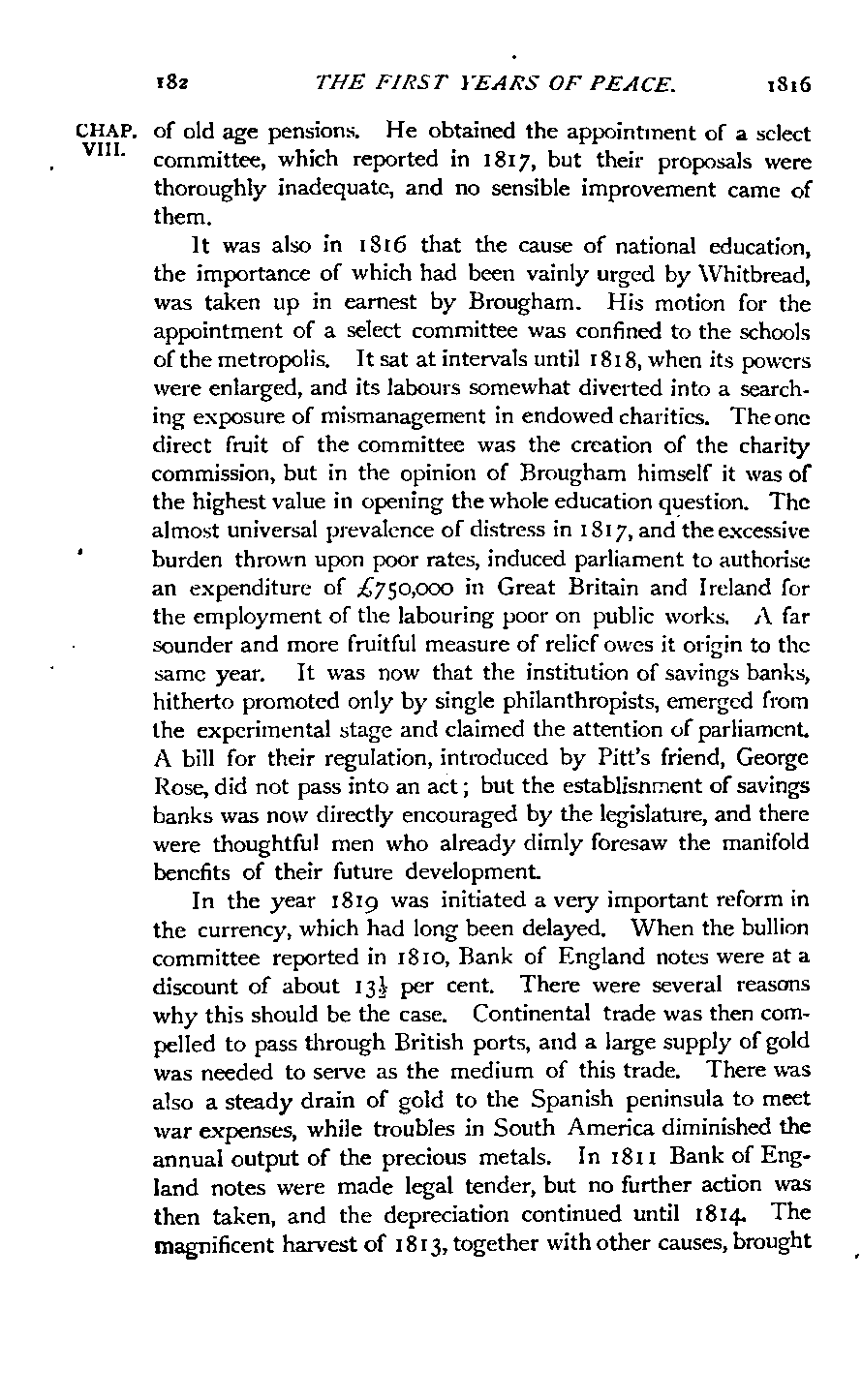 182 THE FIRST YEARS OF PEACE. 1816

CHAP. VIII.

of old age pensions. He obtained the appointment of a select committee, which reported in 1817, but their proposals were thoroughly inadequate, and no sensible improvement came of them.

It was also in 1816 that the cause of national education, the importance of which had been vainly urged by Whitbread, was taken up in earnest by Brougham. His motion for the appointment of a select committee was confined to the schools of the metropolis. It sat at intervals until 1818, when its powers were enlarged, and its labours somewhat diverted into a searching exposure of mismanagement in endowed charities. The one direct fruit of the committee was the creation of the charity commission, but in the opinion of Brougham himself it was of the highest value in opening the whole education question. The almost universal prevalence of distress in 1817, and the excessive burden thrown upon poor rates, induced parliament to authorise an expenditure of £750,000 in Great Britain and Ireland for the employment of the labouring poor on public works. A far sounder and more fruitful measure of relief owes it origin to the same year. It was now that the institution of savings banks, hitherto promoted only by single philanthropists, emerged from the experimental stage and claimed the attention of parliament. A bill for their regulation, introduced by Pitt's friend, George Rose, did not pass into an act; but the establisnment of savings banks was now directly encouraged by the legislature, and there were thoughtful men who already dimly foresaw the manifold benefits of their future development.

In the year 1819 was initiated a very important reform in the currency, which had long been delayed. When the bullion committee reported in 1810, Bank of England notes were at a discount of about $13\frac{1}{2}$ per cent. There were several reasons why this should be the case. Continental trade was then compelled to pass through British ports, and a large supply of gold was needed to serve as the medium of this trade. There was also a steady drain of gold to the Spanish peninsula to meet war expenses, while troubles in South America diminished the annual output of the precious metals. In 1811 Bank of England notes were made legal tender, but no further action was then taken, and the depreciation continued until 1814. The magnificent harvest of 1813, together with other causes, brought